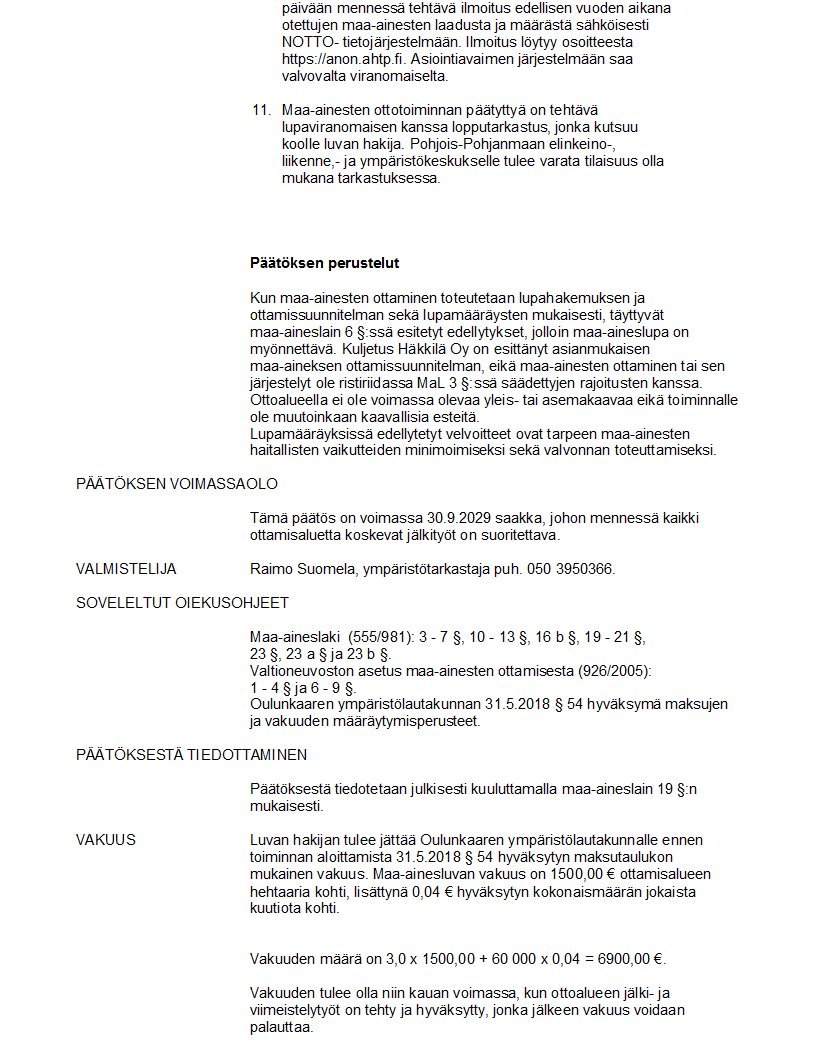 päivään mennessä tehtävä ilmoitus edellisen vuoden aikana otettujen maa-ainesten laadusta ja määrästä sähköisesti NOTTO- tietojärjestelmään. Ilmoitus löytyy osoitteesta https://anon.ahtp.fi. Asiointiavaimen järjestelmään saa valvovalta viranomaiselta.

11. Maa-ainesten ottotoiminnan päätyttyä on tehtävä lupaviranomaisen kanssa lopputarkastus, jonka kutsuu koolle luvan hakija. Pohjois-Pohjanmaan elinkeino-, liikenne,- ja ympäristökeskukselle tulee varata tilaisuus olla mukana tarkastuksessa.

Päätöksen perustelut

Kun maa-ainesten ottaminen toteutetaan lupahakemuksen ja ottamissuunnitelman sekä lupamääräysten mukaisesti, täyttyvät maa-aineslain 6 §:ssä esitetyt edellytykset, jolloin maa-aineslupa on myönnettävä. Kuljetus Häkkilä Oy on esittänyt asianmukaisen maa-aineksen ottamissuunnitelman, eikä maa-ainesten ottaminen tai sen järjestelyt ole ristiriidassa MaL 3 §:ssä säädettyjen rajoitusten kanssa. Ottoalueella ei ole voimassa olevaa yleis- tai asemakaavaa eikä toiminnalle ole muutoinkaan kaavallisia esteitä.
Lupamääräyksissä edellytetyt velvoitteet ovat tarpeen maa-ainesten haitallisten vaikutteiden minimoimiseksi sekä valvonnan toteuttamiseksi.

PÄÄTÖKSEN VOIMASSAOLO

Tämä päätös on voimassa 30.9.2029 saakka, johon mennessä kaikki ottamisaluetta koskevat jälkityöt on suoritettava.

VALMISTELIJA Raimo Suomela, ympäristötarkastaja puh. 050 3950366.

SOVELELTUT OIEKUSOHJEET

Maa-aineslaki (555/981): 3 - 7 §, 10 - 13 §, 16 b §, 19 - 21 §, 23 §, 23 a § ja 23 b §.
Valtioneuvoston asetus maa-ainesten ottamisesta (926/2005): 1 - 4 § ja 6 - 9 §.
Oulunkaaren ympäristölautakunnan 31.5.2018 § 54 hyväksymä maksujen ja vakuuden määräytymisperusteet.

PÄÄTÖKSESTÄ TIEDOTTAMINEN

Päätöksestä tiedotetaan julkisesti kuuluttamalla maa-aineslain 19 §:n mukaisesti.

VAKUUS Luvan hakijan tulee jättää Oulunkaaren ympäristölautakunnalle ennen toiminnan aloittamista 31.5.2018 § 54 hyväksytyn maksutaulukon mukainen vakuus. Maa-ainesluvan vakuus on 1500,00 € ottamisalueen hehtaaria kohti, lisättynä 0,04 € hyväksytyn kokonaismäärän jokaista kuutiota kohti.

Vakuuden määrä on 3,0 x 1500,00 + 60 000 x 0,04 = 6900,00 €.

Vakuuden tulee olla niin kauan voimassa, kun ottoalueen jälki- ja viimeistelytyöt on tehty ja hyväksytty, jonka jälkeen vakuus voidaan palauttaa.